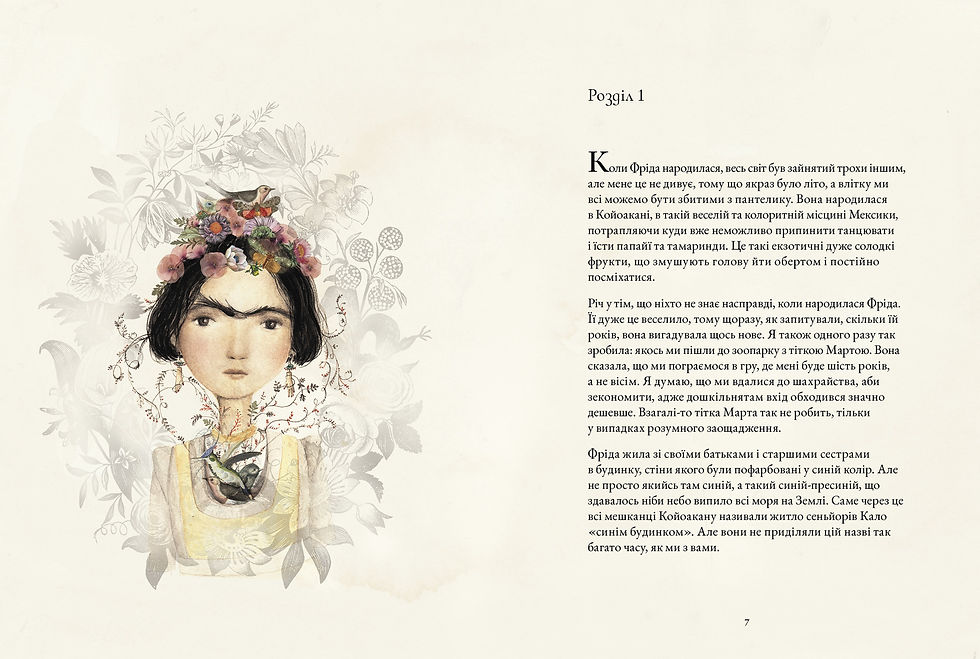 Розділ 1

Коли Фріда народилася, весь світ був зайнятий трохи іншим, але мене це не дивує, тому що якраз було літо, а влітку ми всі можемо бути збитими з пантелику. Вона народилася в Койоакані, в такій веселій та колоритній місцині Мексики, потрапляючи куди вже неможливо припинити танцювати і їсти папайї та тамаринди. Це такі екзотичні дуже солодкі фрукти, що змушують голову йти обертом і постійно посміхатися.

Річ у тім, що ніхто не знає насправді, коли народилася Фріда. Її дуже це веселило, тому щоразу, як запитували, скільки їй років, вона вигадувала щось нове. Я також одного разу так зробила: якось ми пішли до зоопарку з тіткою Мартою. Вона сказала, що ми пограємося в гру, де мені буде шість років, а не вісім. Я думаю, що ми вдалися до шахрайства, аби зекономити, адже дошкільнятам вхід обходився значно дешевше. Взагалі-то тітка Марта так не робить, тільки у випадках розумного заощадження.

Фріда жила зі своїми батьками і старшими сестрами в будинку, стіни якого були пофарбовані у синій колір. Але не просто якийсь там синій, а такий синій-пресиній, що здавалось ніби небо випило всі моря на Землі. Саме через це всі мешканці Койоакану називали житло сеньйорів Кало «синім будинком». Але вони не приділяли цій назві так багато часу, як ми з вами.

7